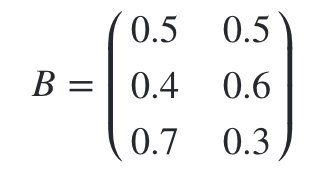 $B = \begin{pmatrix} 0.5 & 0.5 \\ 0.4 & 0.6 \\ 0.7 & 0.3 \end{pmatrix}$